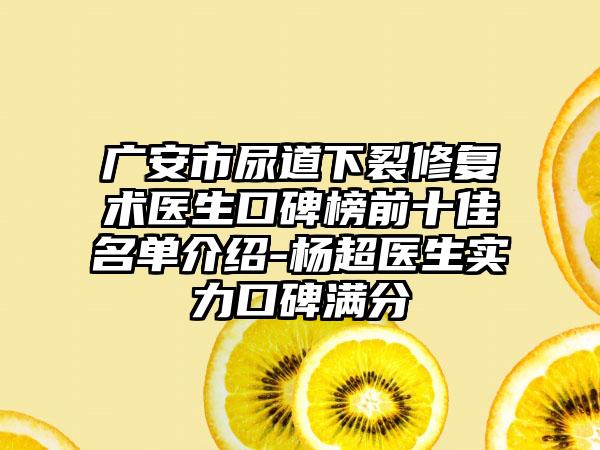 广安市尿道下裂修复术医生口碑榜前十佳名单介绍-杨超医生实力口碑满分